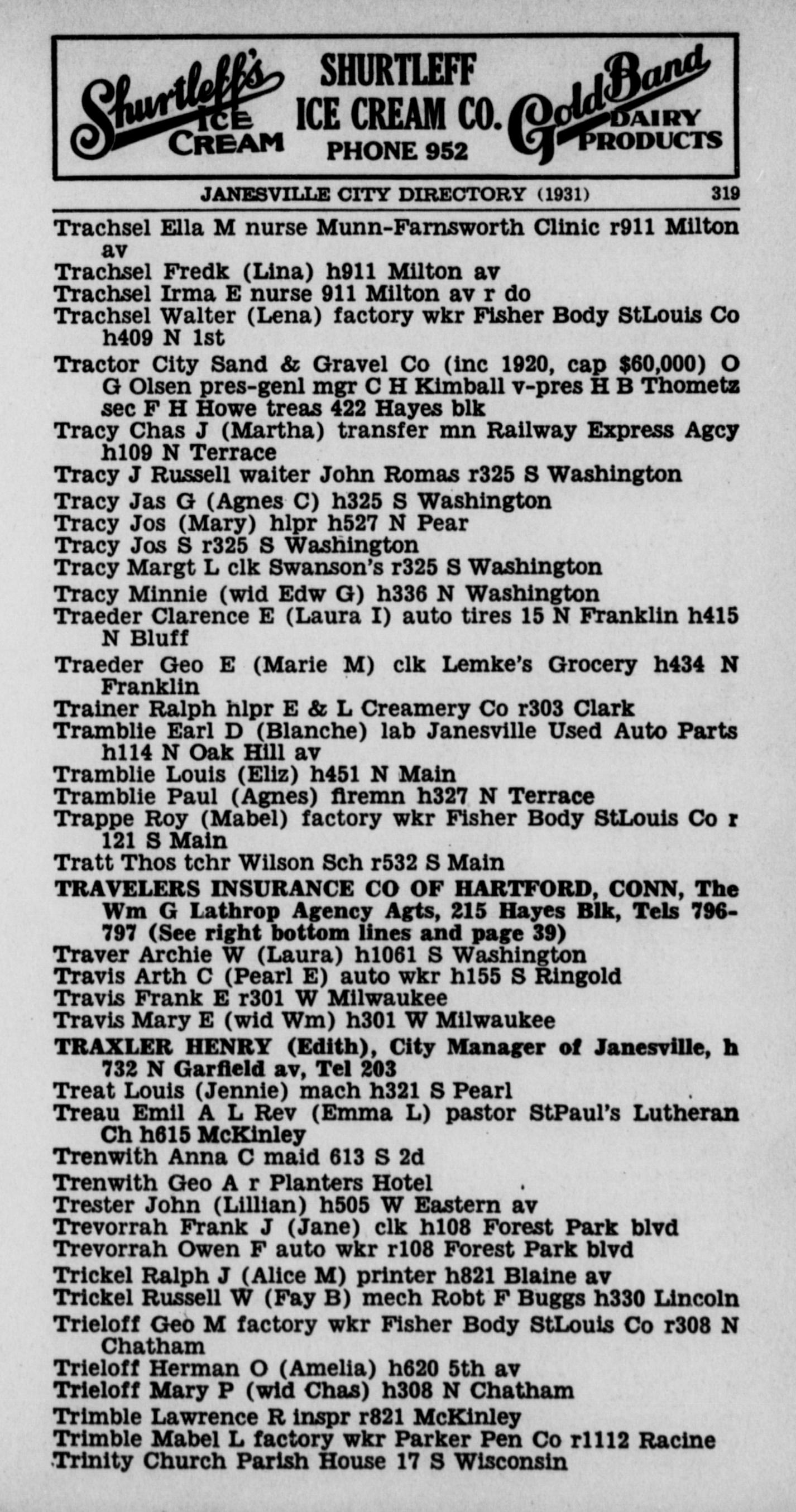 Shurtleff's ICE CREAM
SHURTLEFF ICE CREAM CO. PHONE 952
Gold Band DAIRY PRODUCTS

JANESVILLE CITY DIRECTORY (1931) 319

Trachsel Ella M nurse Munn-Farnsworth Clinic r911 Milton av
Trachsel Fredk (Lina) h911 Milton av
Trachsel Irma E nurse 911 Milton av r do
Trachsel Walter (Lena) factory wkr Fisher Body StLouis Co h409 N 1st
Tractor City Sand & Gravel Co (inc 1920, cap $60,000) O G Olsen pres-genl mgr C H Kimball v-pres H B Thometz sec F H Howe treas 422 Hayes blk
Tracy Chas J (Martha) transfer mn Railway Express Agcy h109 N Terrace
Tracy J Russell waiter John Romas r325 S Washington
Tracy Jas G (Agnes C) h325 S Washington
Tracy Jos (Mary) hlpr h527 N Pear
Tracy Jos S r325 S Washington
Tracy Margt L clk Swanson's r325 S Washington
Tracy Minnie (wid Edw G) h336 N Washington
Traeder Clarence E (Laura I) auto tires 15 N Franklin h415 N Bluff
Traeder Geo E (Marie M) clk Lemke's Grocery h434 N Franklin
Trainer Ralph hlpr E & L Creamery Co r303 Clark
Tramblie Earl D (Blanche) lab Janesville Used Auto Parts h114 N Oak Hill av
Tramblie Louis (Eliz) h451 N Main
Tramblie Paul (Agnes) firemn h327 N Terrace
Trappe Roy (Mabel) factory wkr Fisher Body StLouis Co r 121 S Main
Tratt Thos tchr Wilson Sch r532 S Main
TRAVELERS INSURANCE CO OF HARTFORD, CONN, The Wm G Lathrop Agency Agts, 215 Hayes Blk, Tels 796-797 (See right bottom lines and page 39)
Traver Archie W (Laura) h1061 S Washington
Travis Arth C (Pearl E) auto wkr h155 S Ringold
Travis Frank E r301 W Milwaukee
Travis Mary E (wid Wm) h301 W Milwaukee
TRAXLER HENRY (Edith), City Manager of Janesville, h 732 N Garfield av, Tel 203
Treat Louis (Jennie) mach h321 S Pearl
Treau Emil A L Rev (Emma L) pastor StPaul's Lutheran Ch h615 McKinley
Trenwith Anna C maid 613 S 2d
Trenwith Geo A r Planters Hotel
Trester John (Lillian) h505 W Eastern av
Trevorrah Frank J (Jane) clk h108 Forest Park blvd
Trevorrah Owen F auto wkr r108 Forest Park blvd
Trickel Ralph J (Alice M) printer h821 Blaine av
Trickel Russell W (Fay B) mech Robt F Buggs h330 Lincoln
Trieloff Geo M factory wkr Fisher Body StLouis Co r308 N Chatham
Trieloff Herman O (Amelia) h620 5th av
Trieloff Mary P (wid Chas) h308 N Chatham
Trimble Lawrence R inspr r821 McKinley
Trimble Mabel L factory wkr Parker Pen Co r1112 Racine
Trinity Church Parish House 17 S Wisconsin